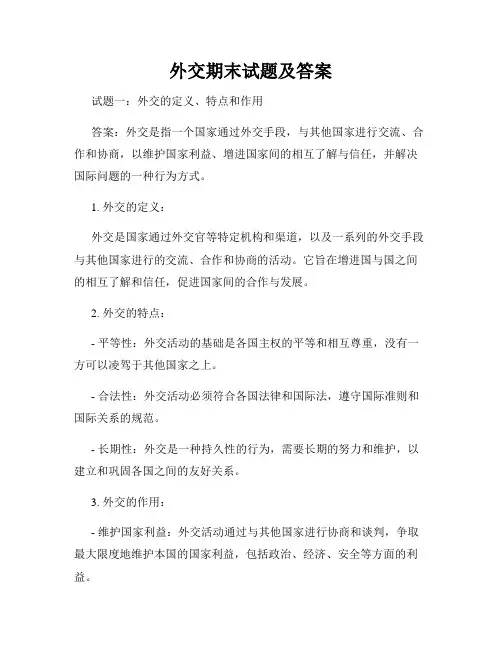 外交期末试题及答案

试题一：外交的定义、特点和作用

答案：外交是指一个国家通过外交手段，与其他国家进行交流、合作和协商，以维护国家利益、增进国家间的相互了解与信任，并解决国际问题的一种行为方式。

1. 外交的定义：

外交是国家通过外交官等特定机构和渠道，以及一系列的外交手段与其他国家进行的交流、合作和协商的活动。它旨在增进国与国之间的相互了解和信任，促进国家间的合作与发展。

2. 外交的特点：

- 平等性：外交活动的基础是各国主权的平等和相互尊重，没有一方可以凌驾于其他国家之上。

- 合法性：外交活动必须符合各国法律和国际法，遵守国际准则和国际关系的规范。

- 长期性：外交是一种持久性的行为，需要长期的努力和维护，以建立和巩固各国之间的友好关系。

3. 外交的作用：

- 维护国家利益：外交活动通过与其他国家进行协商和谈判，争取最大限度地维护本国的国家利益，包括政治、经济、安全等方面的利益。